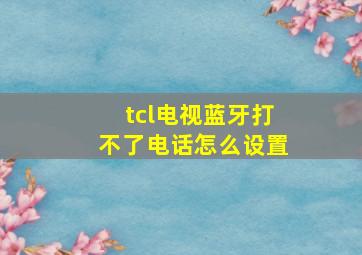 tcl电视蓝牙打不了电话怎么设置